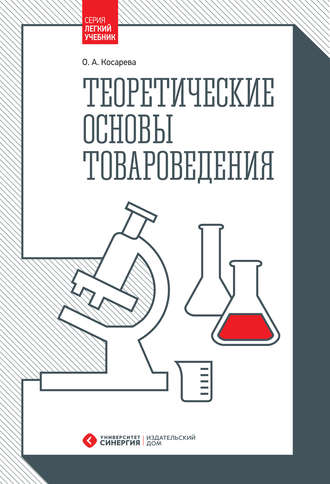 СЕРИЯ
ЛЕГКИЙ
УЧЕБНИК

О. А. Косарева

ТЕОРЕТИЧЕСКИЕ
ОСНОВЫ
ТОВАРОВЕДЕНИЯ

УНИВЕРСИТЕТ
СИНЕРГИЯ
ИЗДАТЕЛЬСКИЙ
ДОМ